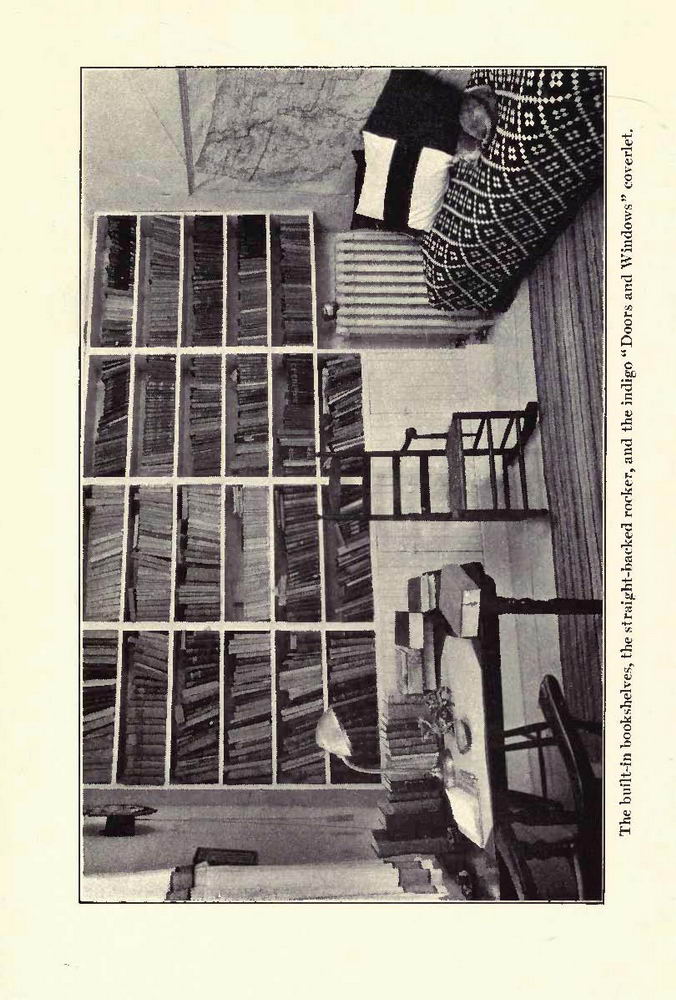 The built-in bookshelves, the straight-backed rocker, and the indigo "Doors and Windows" coverlet.